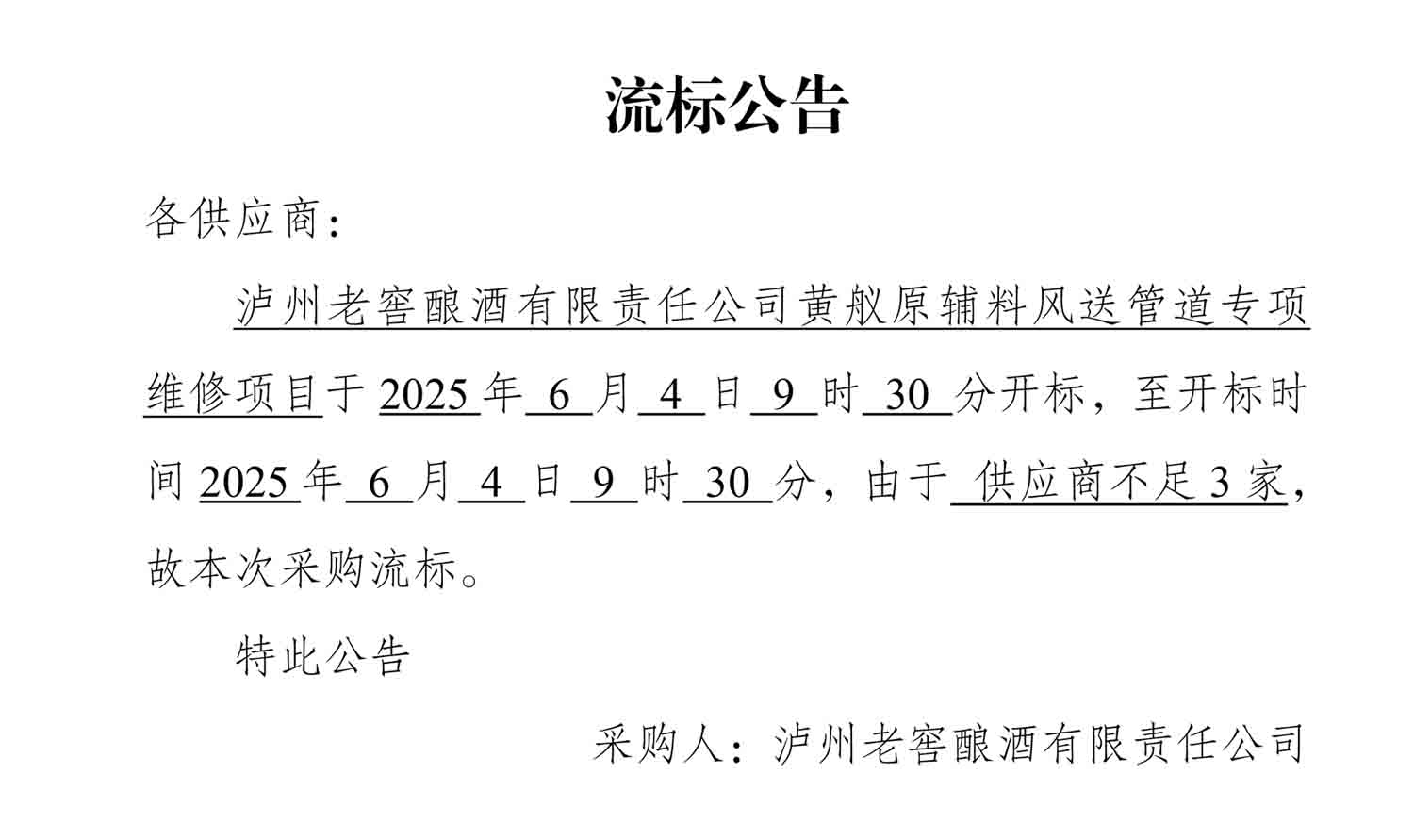 流标公告

各供应商：

泸州老窖酿酒有限责任公司黄舣原辅料风送管道专项维修项目于2025年6月4日9时30分开标，至开标时间2025年6月4日9时30分，由于供应商不足3家，故本次采购流标。

特此公告

采购人：泸州老窖酿酒有限责任公司